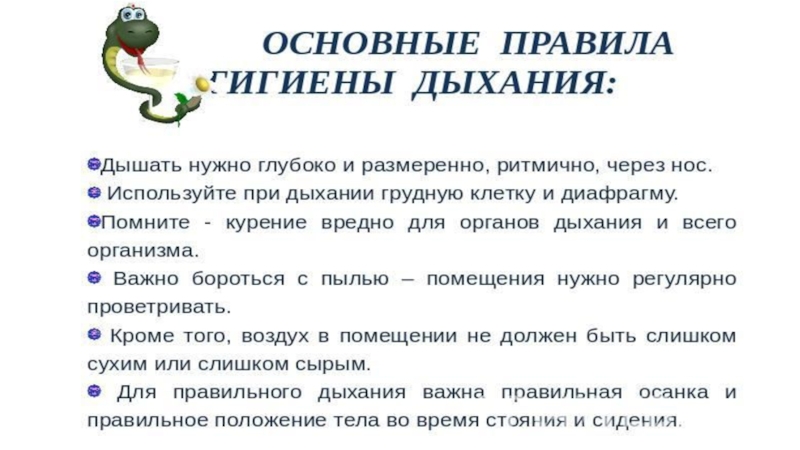 ОСНОВНЫЕ ПРАВИЛА ГИГИЕНЫ ДЫХАНИЯ:

Дышать нужно глубоко и размеренно, ритмично, через нос.

Используйте при дыхании грудную клетку и диафрагму.

Помните - курение вредно для органов дыхания и всего организма.

Важно бороться с пылью – помещения нужно регулярно проветривать.

Кроме того, воздух в помещении не должен быть слишком сухим или слишком сырым.

Для правильного дыхания важна правильная осанка и правильное положение тела во время стояния и сидения.